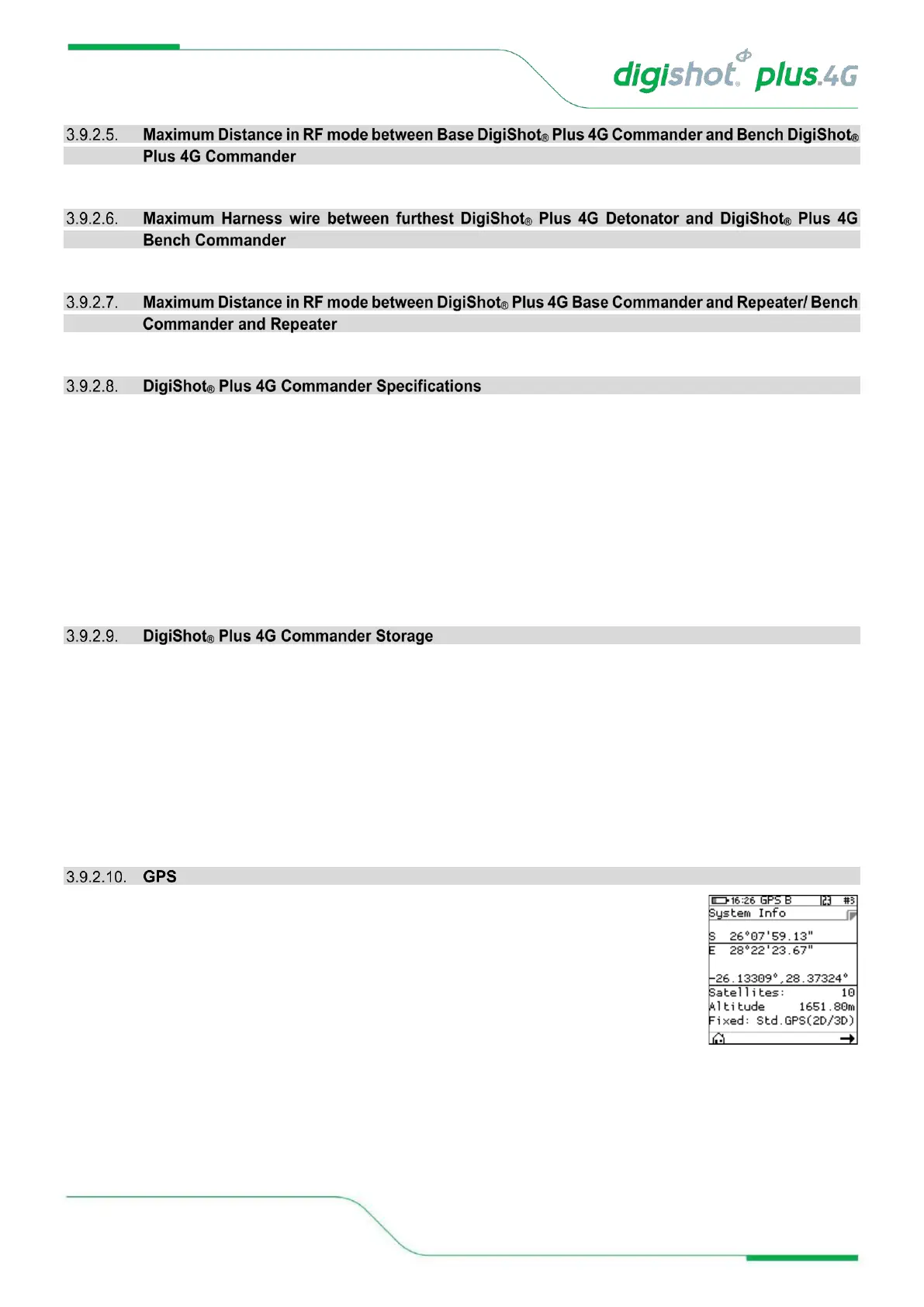 digishot® plus.4G

3.9.2.5. Maximum Distance in RF mode between Base DigiShot® Plus 4G Commander and Bench DigiShot® Plus 4G Commander

3.9.2.6. Maximum Harness wire between furthest DigiShot® Plus 4G Detonator and DigiShot® Plus 4G Bench Commander

3.9.2.7. Maximum Distance in RF mode between DigiShot® Plus 4G Base Commander and Repeater/ Bench Commander and Repeater

3.9.2.8. DigiShot® Plus 4G Commander Specifications

3.9.2.9. DigiShot® Plus 4G Commander Storage

3.9.2.10. GPS

16:26 GPS B #3
System Info
S 26°07'59.13"
E 28°22'23.67"
-26.13309°,28.37324°
Satellites: 10
Altitude 1651.80m
Fixed: Std.GPS(2D/3D)